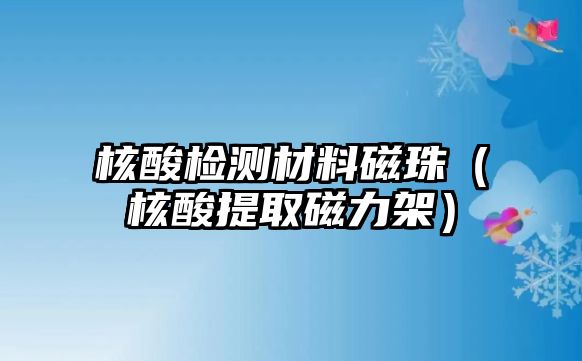 核酸检测材料磁珠（核酸提取磁力架）